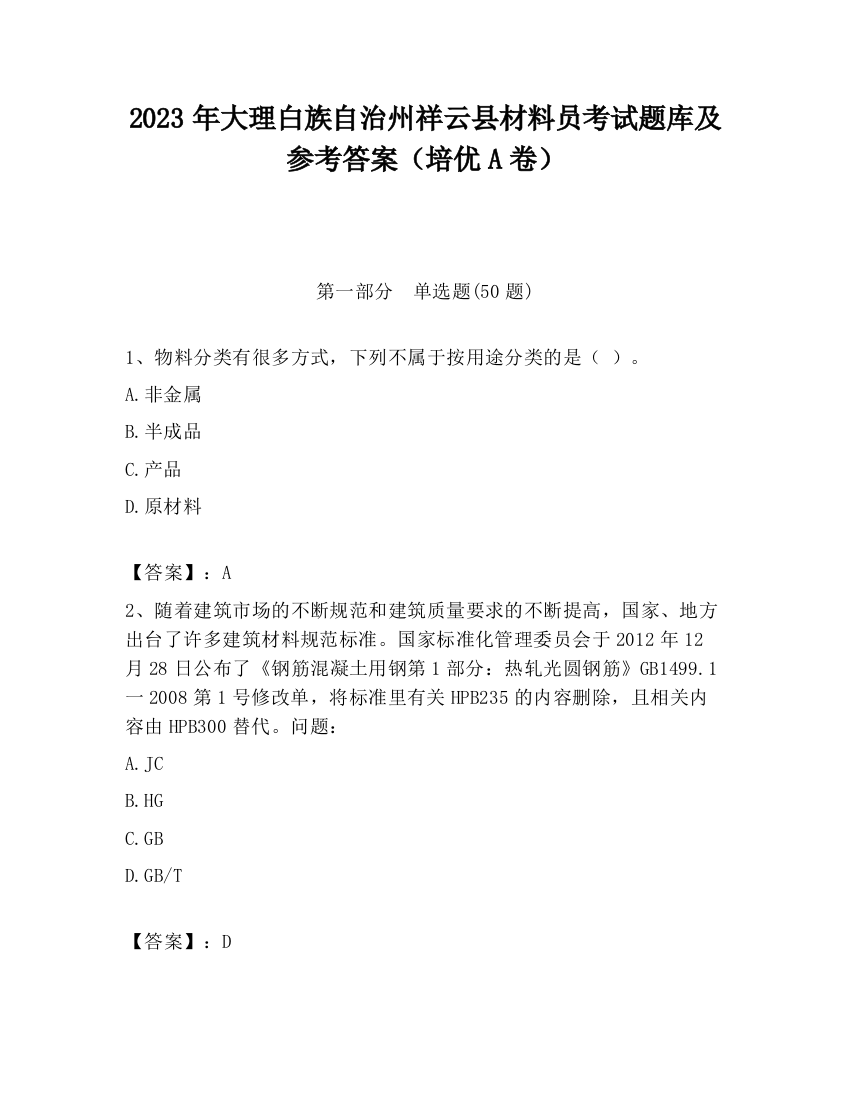 2023 年大理白族自治州祥云县材料员考试题库及参考答案（培优 A 卷）

第一部分　单选题(50 题)

1、物料分类有很多方式，下列不属于按用途分类的是（ ）。

A.非金属

B.半成品

C.产品

D.原材料

【答案】：A

2、随着建筑市场的不断规范和建筑质量要求的不断提高，国家、地方出台了许多建筑材料规范标准。国家标准化管理委员会于 2012 年 12 月 28 日公布了《钢筋混凝土用钢第 1 部分：热轧光圆钢筋》GB1499.1 一 2008 第 1 号修改单，将标准里有关 HPB235 的内容删除，且相关内容由 HPB300 替代。问题：

A.JC

B.HG

C.GB

D.GB/T

【答案】：D